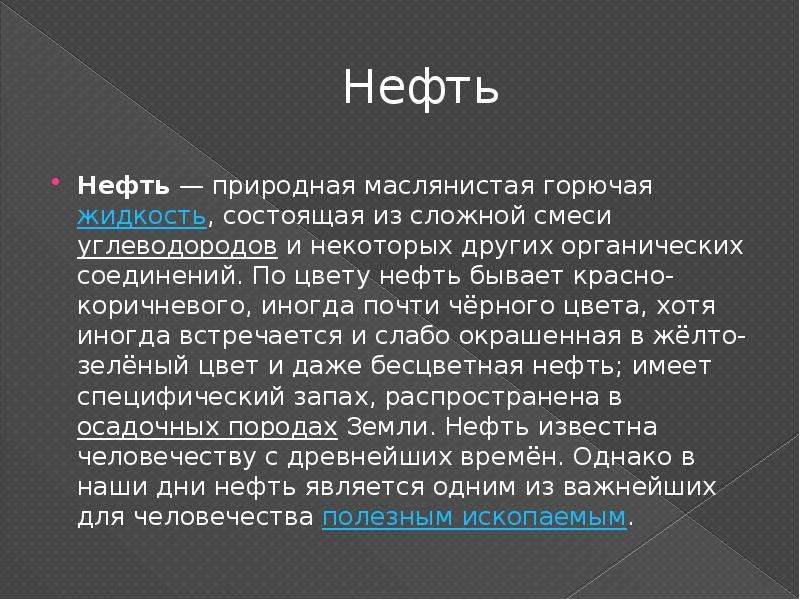 Нефть

Нефть — природная маслянистая горючая жидкость, состоящая из сложной смеси углеводородов и некоторых других органических соединений. По цвету нефть бывает красно-коричневого, иногда почти чёрного цвета, хотя иногда встречается и слабо окрашенная в жёлто-зелёный цвет и даже бесцветная нефть; имеет специфический запах, распространена в осадочных породах Земли. Нефть известна человечеству с древнейших времён. Однако в наши дни нефть является одним из важнейших для человечества полезным ископаемым.